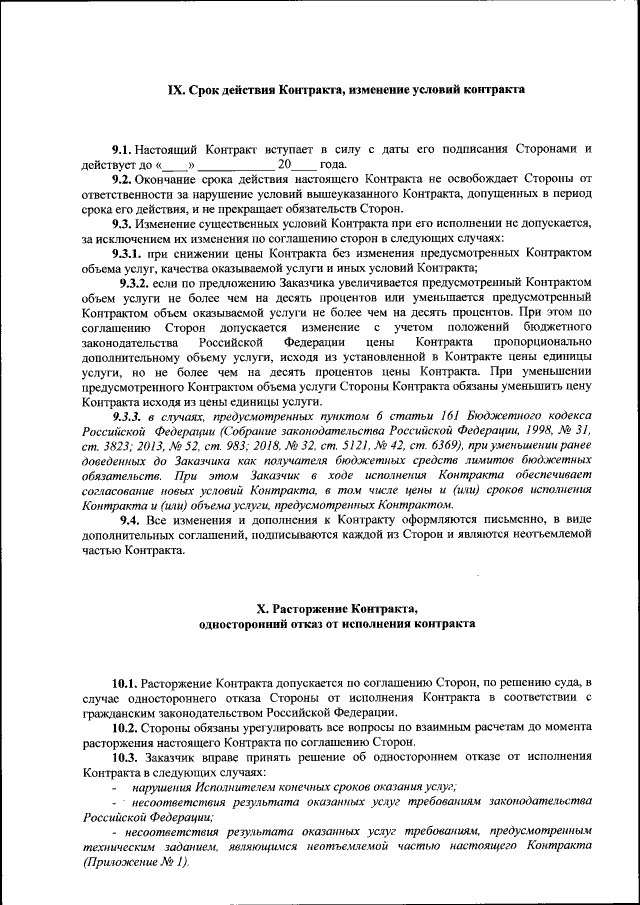 IX. Срок действия Контракта, изменение условий контракта

9.1. Настоящий Контракт вступает в силу с даты его подписания Сторонами и действует до «____» ____________ 20____ года.

9.2. Окончание срока действия настоящего Контракта не освобождает Стороны от ответственности за нарушение условий вышеуказанного Контракта, допущенных в период срока его действия, и не прекращает обязательств Сторон.

9.3. Изменение существенных условий Контракта при его исполнении не допускается, за исключением их изменения по соглашению сторон в следующих случаях:

9.3.1. при снижении цены Контракта без изменения предусмотренных Контрактом объема услуг, качества оказываемой услуги и иных условий Контракта;

9.3.2. если по предложению Заказчика увеличивается предусмотренный Контрактом объем услуги не более чем на десять процентов или уменьшается предусмотренный Контрактом объем оказываемой услуги не более чем на десять процентов. При этом по соглашению Сторон допускается изменение с учетом положений бюджетного законодательства Российской Федерации цены Контракта пропорционально дополнительному объему услуги, исходя из установленной в Контракте цены единицы услуги, но не более чем на десять процентов цены Контракта. При уменьшении предусмотренного Контрактом объема услуги Стороны Контракта обязаны уменьшить цену Контракта исходя из цены единицы услуги.

9.3.3. в случаях, предусмотренных пунктом 6 статьи 161 Бюджетного кодекса Российской Федерации (Собрание законодательства Российской Федерации, 1998, № 31, ст. 3823; 2013, № 52, ст. 983; 2018, № 32, ст. 5121, № 42, ст. 6369), при уменьшении ранее доведенных до Заказчика как получателя бюджетных средств лимитов бюджетных обязательств. При этом Заказчик в ходе исполнения Контракта обеспечивает согласование новых условий Контракта, в том числе цены и (или) сроков исполнения Контракта и (или) объема услуги, предусмотренных Контрактом.

9.4. Все изменения и дополнения к Контракту оформляются письменно, в виде дополнительных соглашений, подписываются каждой из Сторон и являются неотъемлемой частью Контракта.

X. Расторжение Контракта, односторонний отказ от исполнения контракта

10.1. Расторжение Контракта допускается по соглашению Сторон, по решению суда, в случае одностороннего отказа Стороны от исполнения Контракта в соответствии с гражданским законодательством Российской Федерации.

10.2. Стороны обязаны урегулировать все вопросы по взаимным расчетам до момента расторжения настоящего Контракта по соглашению Сторон.

10.3. Заказчик вправе принять решение об одностороннем отказе от исполнения Контракта в следующих случаях:

- нарушения Исполнителем конечных сроков оказания услуг;

- несоответствия результата оказанных услуг требованиям законодательства Российской Федерации;

- несоответствия результата оказанных услуг требованиям, предусмотренным техническим заданием, являющимся неотъемлемой частью настоящего Контракта (Приложение № 1).